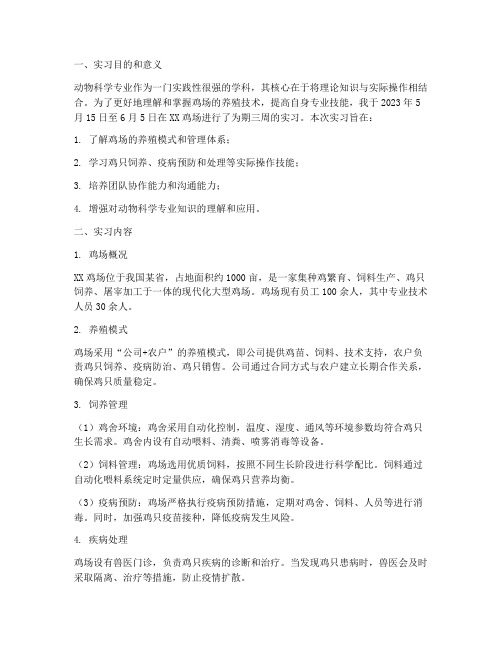 一、实习目的和意义

动物科学专业作为一门实践性很强的学科，其核心在于将理论知识与实际操作相结合。为了更好地理解和掌握鸡场的养殖技术，提高自身专业技能，我于2023年5月15日至6月5日在XX鸡场进行了为期三周的实习。本次实习旨在：

1. 了解鸡场的养殖模式和管理体系；

2. 学习鸡只饲养、疫病预防和处理等实际操作技能；

3. 培养团队协作能力和沟通能力；

4. 增强对动物科学专业知识的理解和应用。

二、实习内容

1. 鸡场概况

XX鸡场位于我国某省，占地面积约1000亩，是一家集种鸡繁育、饲料生产、鸡只饲养、屠宰加工于一体的现代化大型鸡场。鸡场现有员工100余人，其中专业技术人员30余人。

2. 养殖模式

鸡场采用“公司+农户”的养殖模式，即公司提供鸡苗、饲料、技术支持，农户负责鸡只饲养、疫病防治、鸡只销售。公司通过合同方式与农户建立长期合作关系，确保鸡只质量稳定。

3. 饲养管理

（1）鸡舍环境：鸡舍采用自动化控制，温度、湿度、通风等环境参数均符合鸡只生长需求。鸡舍内设有自动喂料、清粪、喷雾消毒等设备。

（2）饲料管理：鸡场选用优质饲料，按照不同生长阶段进行科学配比。饲料通过自动化喂料系统定时定量供应，确保鸡只营养均衡。

（3）疫病预防：鸡场严格执行疫病预防措施，定期对鸡舍、饲料、人员等进行消毒。同时，加强鸡只疫苗接种，降低疫病发生风险。

4. 疾病处理

鸡场设有兽医门诊，负责鸡只疾病的诊断和治疗。当发现鸡只患病时，兽医会及时采取隔离、治疗等措施，防止疫情扩散。